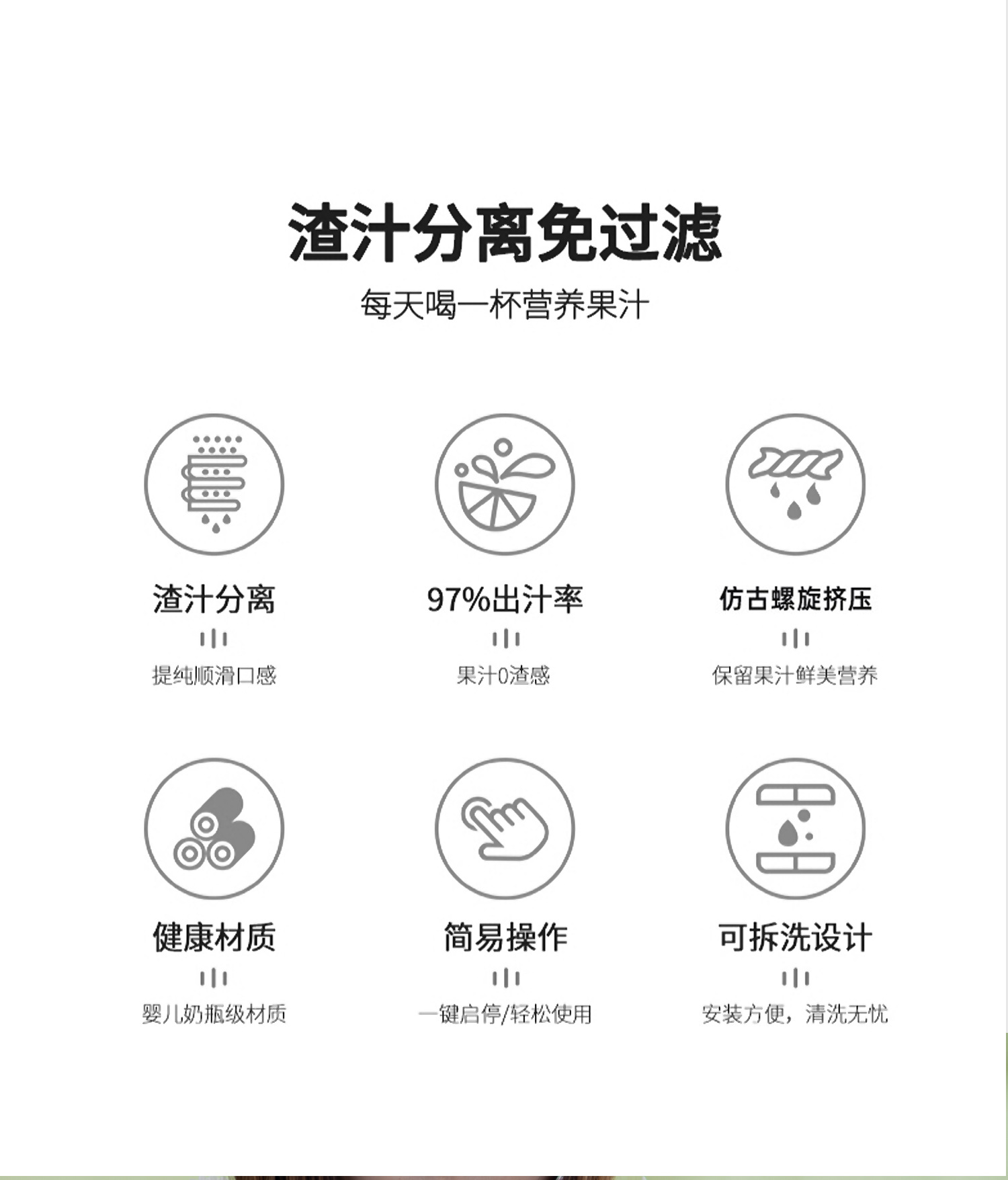 渣汁分离免过滤

每天喝一杯营养果汁

渣汁分离

提纯顺滑口感

97%出汁率

果汁0渣感

仿古螺旋挤压

保留果汁鲜美营养

健康材质

婴儿奶瓶级材质

简易操作

一键启停/轻松使用

可拆洗设计

安装方便，清洗无忧